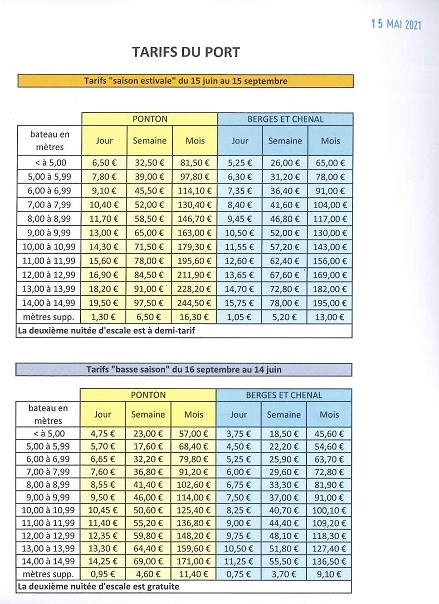 15 MAI 2021

TARIFS DU PORT

Tarifs "saison estivale" du 15 juin au 15 septembre

| | PONTON | | | BERGES ET CHENAL | | |
|---|---|---|---|---|---|---|
| bateau en mètres | Jour | Semaine | Mois | Jour | Semaine | Mois |
| < à 5,00 | 6,50 € | 32,50 € | 81,50 € | 5,25 € | 26,00 € | 65,00 € |
| 5,00 à 5,99 | 7,80 € | 39,00 € | 97,80 € | 6,30 € | 31,20 € | 78,00 € |
| 6,00 à 6,99 | 9,10 € | 45,50 € | 114,10 € | 7,35 € | 36,40 € | 91,00 € |
| 7,00 à 7,99 | 10,40 € | 52,00 € | 130,40 € | 8,40 € | 41,60 € | 104,00 € |
| 8,00 à 8,99 | 11,70 € | 58,50 € | 146,70 € | 9,45 € | 46,80 € | 117,00 € |
| 9,00 à 9,99 | 13,00 € | 65,00 € | 163,00 € | 10,50 € | 52,00 € | 130,00 € |
| 10,00 à 10,99 | 14,30 € | 71,50 € | 179,30 € | 11,55 € | 57,20 € | 143,00 € |
| 11,00 à 11,99 | 15,60 € | 78,00 € | 195,60 € | 12,60 € | 62,40 € | 156,00 € |
| 12,00 à 12,99 | 16,90 € | 84,50 € | 211,90 € | 13,65 € | 67,60 € | 169,00 € |
| 13,00 à 13,99 | 18,20 € | 91,00 € | 228,20 € | 14,70 € | 72,80 € | 182,00 € |
| 14,00 à 14,99 | 19,50 € | 97,50 € | 244,50 € | 15,75 € | 78,00 € | 195,00 € |
| mètres supp. | 1,30 € | 6,50 € | 16,30 € | 1,05 € | 5,20 € | 13,00 € |

La deuxième nuitée d'escale est à demi-tarif

Tarifs "basse saison" du 16 septembre au 14 juin

| | PONTON | | | BERGES ET CHENAL | | |
|---|---|---|---|---|---|---|
| bateau en mètres | Jour | Semaine | Mois | Jour | Semaine | Mois |
| < à 5,00 | 4,75 € | 23,00 € | 57,00 € | 3,75 € | 18,50 € | 45,60 € |
| 5,00 à 5,99 | 5,70 € | 17,60 € | 68,40 € | 4,50 € | 22,20 € | 54,60 € |
| 6,00 à 6,99 | 6,65 € | 32,20 € | 79,80 € | 5,25 € | 25,90 € | 63,70 € |
| 7,00 à 7,99 | 7,60 € | 36,80 € | 91,20 € | 6,00 € | 29,60 € | 72,80 € |
| 8,00 à 8,99 | 8,55 € | 41,40 € | 102,60 € | 6,75 € | 33,30 € | 81,90 € |
| 9,00 à 9,99 | 9,50 € | 46,00 € | 114,00 € | 7,50 € | 37,00 € | 91,00 € |
| 10,00 à 10,99 | 10,45 € | 50,60 € | 125,40 € | 8,25 € | 40,70 € | 100,10 € |
| 11,00 à 11,99 | 11,40 € | 55,20 € | 136,80 € | 9,00 € | 44,40 € | 109,20 € |
| 12,00 à 12,99 | 12,35 € | 59,80 € | 148,20 € | 9,75 € | 48,10 € | 118,30 € |
| 13,00 à 13,99 | 13,30 € | 64,40 € | 159,60 € | 10,50 € | 51,80 € | 127,40 € |
| 14,00 à 14,99 | 14,25 € | 69,00 € | 171,00 € | 11,25 € | 55,50 € | 136,50 € |
| mètres supp. | 0,95 € | 4,60 € | 11,40 € | 0,75 € | 3,70 € | 9,10 € |

La deuxième nuitée d'escale est gratuite